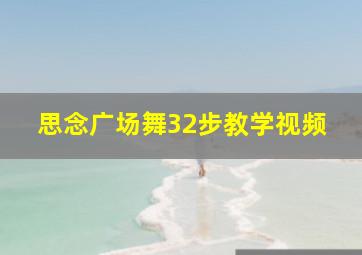 思念广场舞32步教学视频